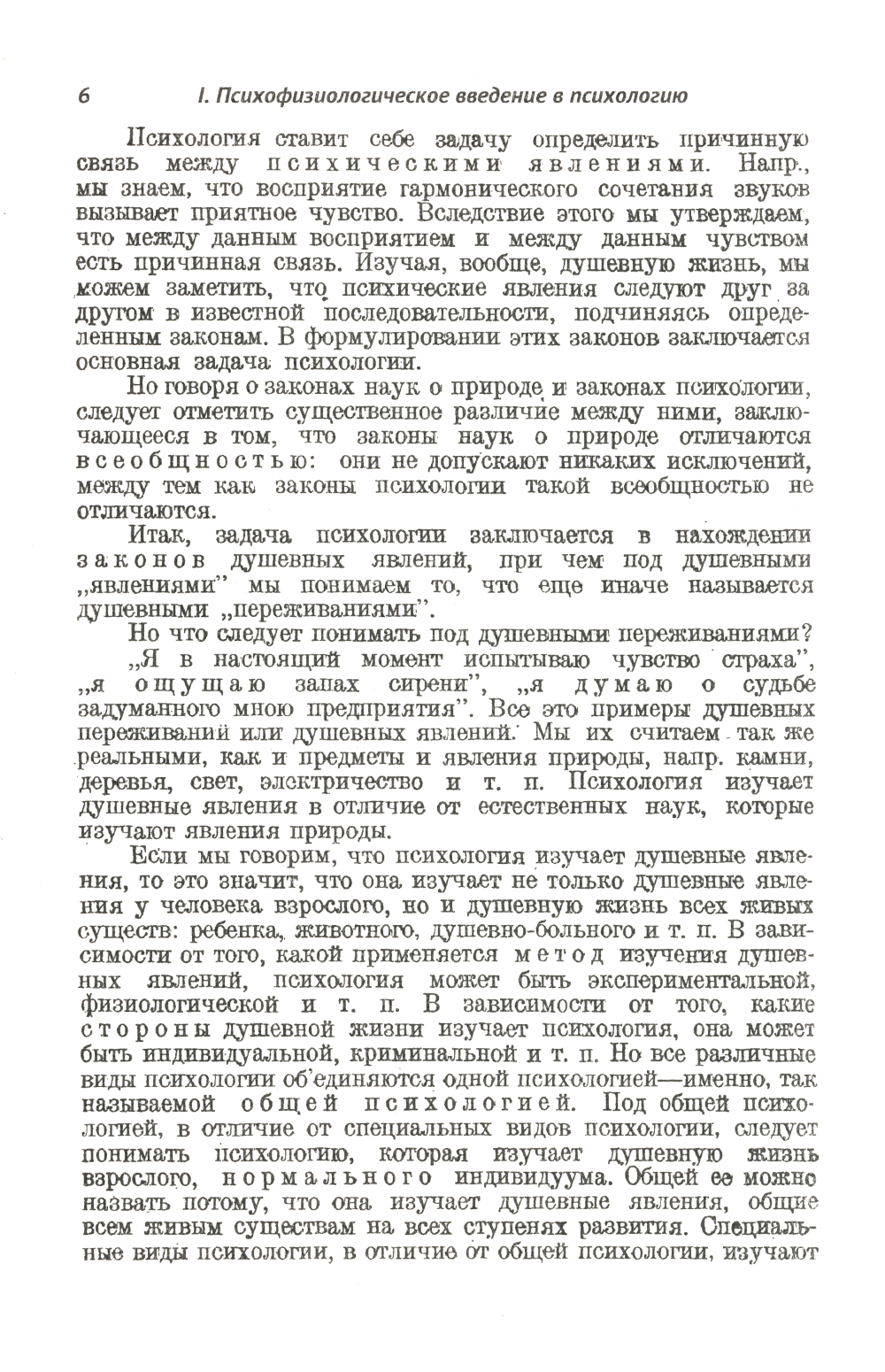 6 I. Психофизиологическое введение в психологию

Психология ставит себе задачу определить причинную связь между психическими явлениями. Напр., мы знаем, что восприятие гармонического сочетания звуков вызывает приятное чувство. Вследствие этого мы утверждаем, что между данным восприятием и между данным чувством есть причинная связь. Изучая, вообще, душевную жизнь, мы можем заметить, что психические явления следуют друг за другом в известной последовательности, подчиняясь определенным законам. В формулировании этих законов заключается основная задача психологии.

Но говоря о законах наук о природе и законах психологии, следует отметить существенное различие между ними, заключающееся в том, что законы наук о природе отличаются всеобщностью: они не допускают никаких исключений, между тем как законы психологии такой всеобщностью не отличаются.

Итак, задача психологии заключается в нахождении законов душевных явлений, при чем под душевными „явлениями" мы понимаем то, что еще иначе называется душевными „переживаниями".

Но что следует понимать под душевными переживаниями?

„Я в настоящий момент испытываю чувство страха", „я ощущаю запах сирени", „я думаю о судьбе задуманного мною предприятия". Все это примеры душевных переживаний или душевных явлений. Мы их считаем так же реальными, как и предметы и явления природы, напр. камни, деревья, свет, электричество и т. п. Психология изучает душевные явления в отличие от естественных наук, которые изучают явления природы.

Если мы говорим, что психология изучает душевные явления, то это значит, что она изучает не только душевные явления у человека взрослого, но и душевную жизнь всех живых существ: ребенка, животного, душевно-больного и т. п. В зависимости от того, какой применяется метод изучения душевных явлений, психология может быть экспериментальной, физиологической и т. п. В зависимости от того, какие стороны душевной жизни изучает психология, она может быть индивидуальной, криминальной и т. п. Но все различные виды психологии об'единяются одной психологией—именно, так называемой общей психологией. Под общей психологией, в отличие от специальных видов психологии, следует понимать психологию, которая изучает душевную жизнь взрослого, нормального индивидуума. Общей ее можно назвать потому, что она изучает душевные явления, общие всем живым существам на всех ступенях развития. Специальные виды психологии, в отличие от общей психологии, изучают